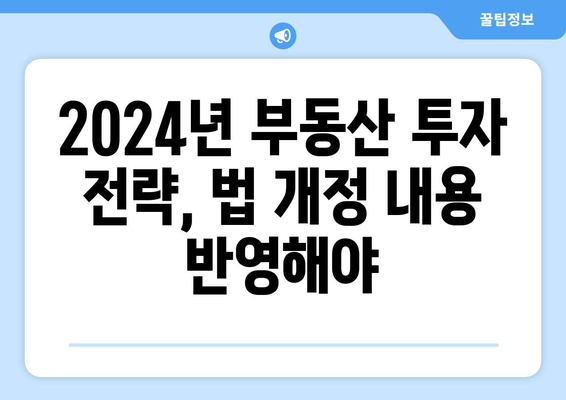 꿀팁정보

2024년 부동산 투자 전략, 법 개정 내용 반영해야